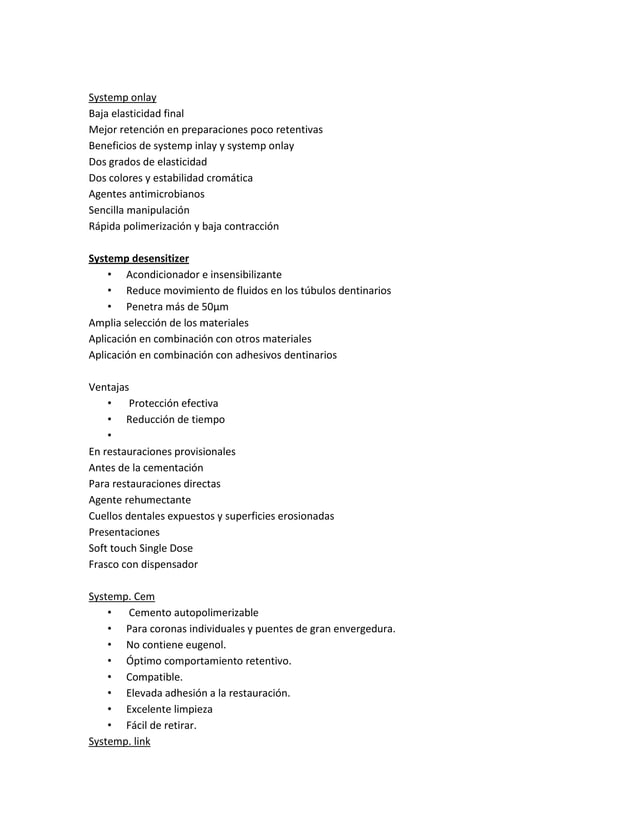 Systemp onlay
Baja elasticidad final
Mejor retención en preparaciones poco retentivas
Beneficios de systemp inlay y systemp onlay
Dos grados de elasticidad
Dos colores y estabilidad cromática
Agentes antimicrobianos
Sencilla manipulación
Rápida polimerización y baja contracción

Systemp desensitizer
• Acondicionador e insensibilizante
• Reduce movimiento de fluidos en los túbulos dentinarios
• Penetra más de 50µm
Amplia selección de los materiales
Aplicación en combinación con otros materiales
Aplicación en combinación con adhesivos dentinarios

Ventajas
• Protección efectiva
• Reducción de tiempo
•
En restauraciones provisionales
Antes de la cementación
Para restauraciones directas
Agente rehumectante
Cuellos dentales expuestos y superficies erosionadas
Presentaciones
Soft touch Single Dose
Frasco con dispensador

Systemp. Cem
• Cemento autopolimerizable
• Para coronas individuales y puentes de gran envergedura.
• No contiene eugenol.
• Óptimo comportamiento retentivo.
• Compatible.
• Elevada adhesión a la restauración.
• Excelente limpieza
• Fácil de retirar.
Systemp. link